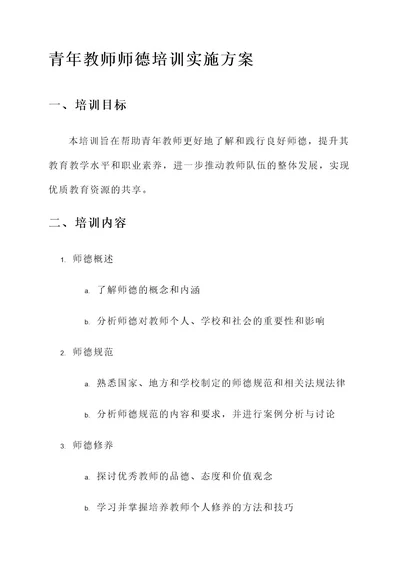 青年教师师德培训实施方案

一、培训目标

本培训旨在帮助青年教师更好地了解和践行良好师德，提升其教育教学水平和职业素养，进一步推动教师队伍的整体发展，实现优质教育资源的共享。

二、培训内容

1. 师德概述

a. 了解师德的概念和内涵

b. 分析师德对教师个人、学校和社会的重要性和影响

2. 师德规范

a. 熟悉国家、地方和学校制定的师德规范和相关法规法律

b. 分析师德规范的内容和要求，并进行案例分析与讨论

3. 师德修养

a. 探讨优秀教师的品德、态度和价值观念

b. 学习并掌握培养教师个人修养的方法和技巧